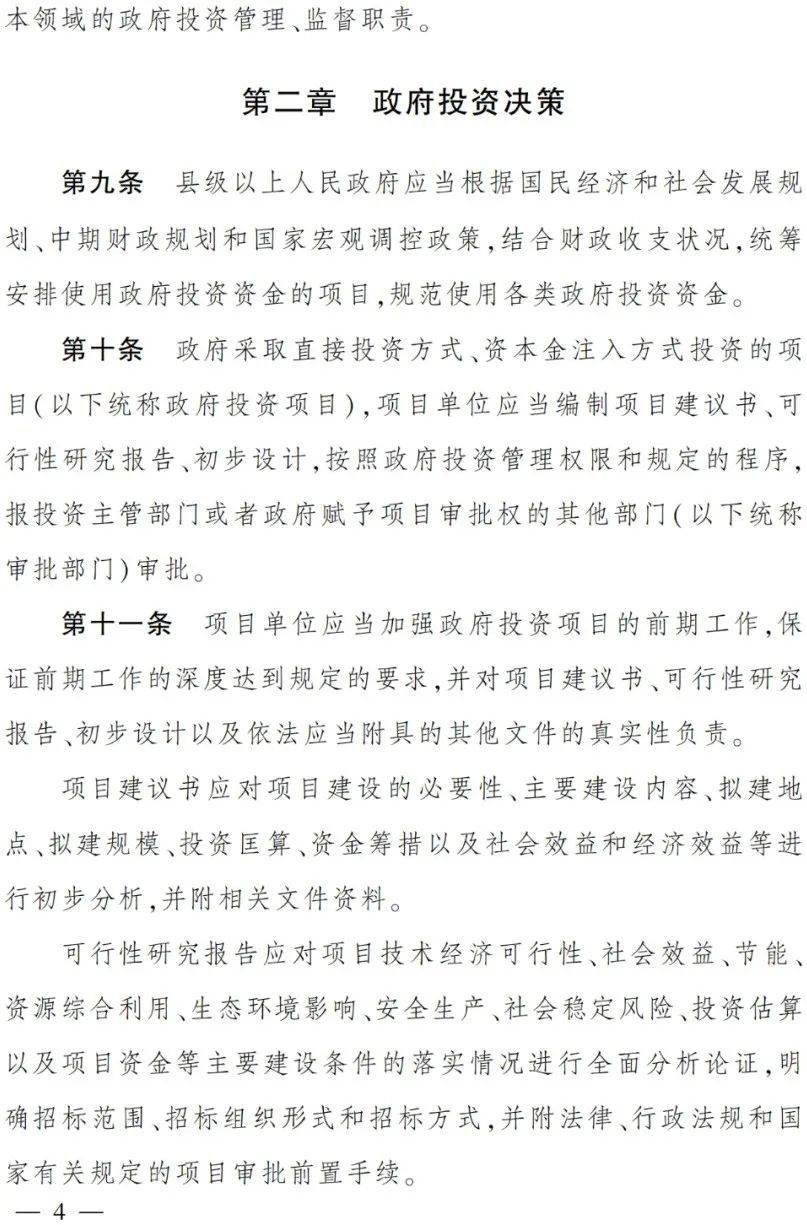 本领域的政府投资管理、监督职责。

第二章　政府投资决策

第九条　县级以上人民政府应当根据国民经济和社会发展规划、中期财政规划和国家宏观调控政策，结合财政收支状况，统筹安排使用政府投资资金的项目，规范使用各类政府投资资金。

第十条　政府采取直接投资方式、资本金注入方式投资的项目（以下统称政府投资项目），项目单位应当编制项目建议书、可行性研究报告、初步设计，按照政府投资管理权限和规定的程序，报投资主管部门或者政府赋予项目审批权的其他部门（以下统称审批部门）审批。

第十一条　项目单位应当加强政府投资项目的前期工作，保证前期工作的深度达到规定的要求，并对项目建议书、可行性研究报告、初步设计以及依法应当附具的其他文件的真实性负责。

项目建议书应对项目建设的必要性、主要建设内容、拟建地点、拟建规模、投资匡算、资金筹措以及社会效益和经济效益等进行初步分析，并附相关文件资料。

可行性研究报告应对项目技术经济可行性、社会效益、节能、资源综合利用、生态环境影响、安全生产、社会稳定风险、投资估算以及项目资金等主要建设条件的落实情况进行全面分析论证，明确招标范围、招标组织形式和招标方式，并附法律、行政法规和国家有关规定的项目审批前置手续。

— 4 —